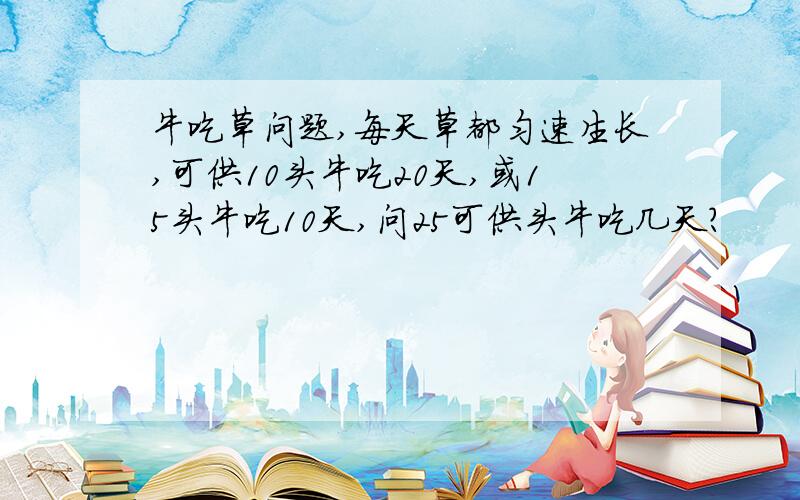 牛吃草问题,每天草都匀速生长,可供10头牛吃20天,或15头牛吃10天,问25可供头牛吃几天?